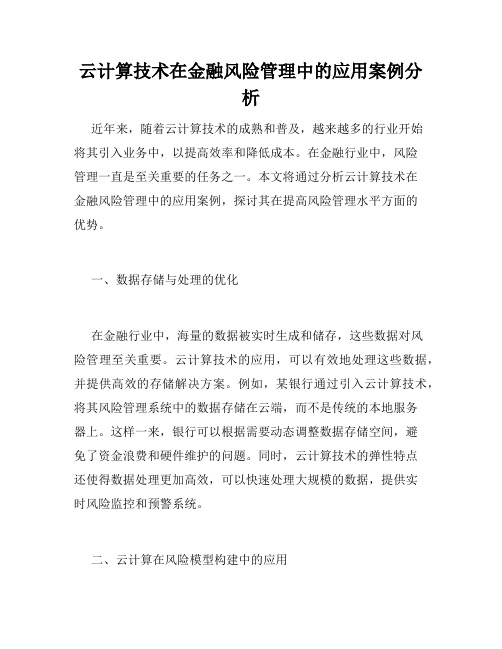 云计算技术在金融风险管理中的应用案例分析

近年来，随着云计算技术的成熟和普及，越来越多的行业开始将其引入业务中，以提高效率和降低成本。在金融行业中，风险管理一直是至关重要的任务之一。本文将通过分析云计算技术在金融风险管理中的应用案例，探讨其在提高风险管理水平方面的优势。

一、数据存储与处理的优化

在金融行业中，海量的数据被实时生成和储存，这些数据对风险管理至关重要。云计算技术的应用，可以有效地处理这些数据，并提供高效的存储解决方案。例如，某银行通过引入云计算技术，将其风险管理系统中的数据存储在云端，而不是传统的本地服务器上。这样一来，银行可以根据需要动态调整数据存储空间，避免了资金浪费和硬件维护的问题。同时，云计算技术的弹性特点还使得数据处理更加高效，可以快速处理大规模的数据，提供实时风险监控和预警系统。

二、云计算在风险模型构建中的应用